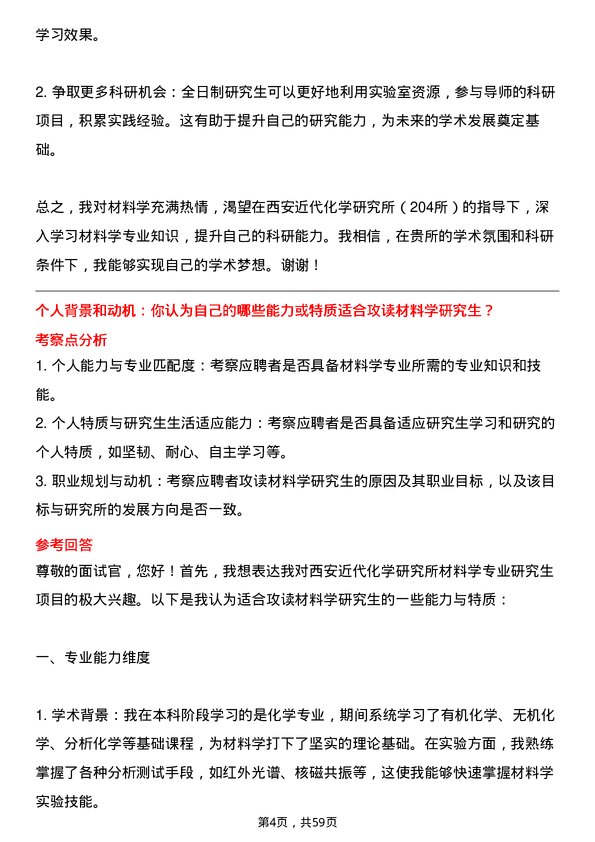 学习效果。

2. 争取更多科研机会：全日制研究生可以更好地利用实验室资源，参与导师的科研项目，积累实践经验。这有助于提升自己的研究能力，为未来的学术发展奠定基础。

总之，我对材料学充满热情，渴望在西安近代化学研究所（204所）的指导下，深入学习材料学专业知识，提升自己的科研能力。我相信，在贵所的学术氛围和科研条件下，我能够实现自己的学术梦想。谢谢！

个人背景和动机：你认为自己的哪些能力或特质适合攻读材料学研究生？

考察点分析

1. 个人能力与专业匹配度：考察应聘者是否具备材料学专业所需的专业知识和技能。

2. 个人特质与研究生生活适应能力：考察应聘者是否具备适应研究生学习和研究的个人特质，如坚韧、耐心、自主学习等。

3. 职业规划与动机：考察应聘者攻读材料学研究生的原因及其职业目标，以及该目标与研究所的发展方向是否一致。

参考回答

尊敬的面试官，您好！首先，我想表达我对西安近代化学研究所材料学专业研究生项目的极大兴趣。以下是我认为适合攻读材料学研究生的一些能力与特质：

一、专业能力维度

1. 学术背景：我在本科阶段学习的是化学专业，期间系统学习了有机化学、无机化学、分析化学等基础课程，为材料学打下了坚实的理论基础。在实验方面，我熟练掌握了各种分析测试手段，如红外光谱、核磁共振等，这使我能够快速掌握材料学实验技能。

第4页，共59页